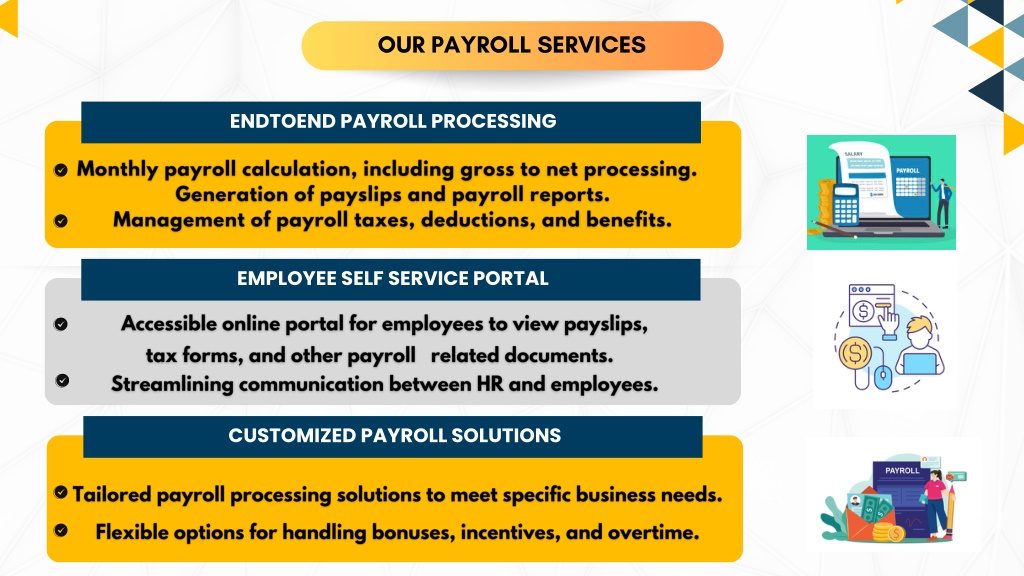 OUR PAYROLL SERVICES

ENDTOEND PAYROLL PROCESSING

Monthly payroll calculation, including gross to net processing. Generation of payslips and payroll reports.

Management of payroll taxes, deductions, and benefits.

SALARY

PAYROLL

EMPLOYEE SELF SERVICE PORTAL

Accessible online portal for employees to view payslips, tax forms, and other payroll related documents.

Streamlining communication between HR and employees.

CUSTOMIZED PAYROLL SOLUTIONS

Tailored payroll processing solutions to meet specific business needs.

Flexible options for handling bonuses, incentives, and overtime.

PAYROLL